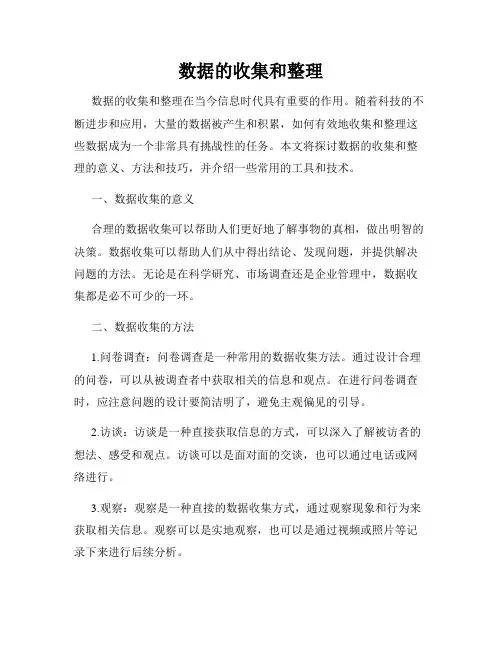 数据的收集和整理

数据的收集和整理在当今信息时代具有重要的作用。随着科技的不断进步和应用，大量的数据被产生和积累，如何有效地收集和整理这些数据成为一个非常具有挑战性的任务。本文将探讨数据的收集和整理的意义、方法和技巧，并介绍一些常用的工具和技术。

一、数据收集的意义

合理的数据收集可以帮助人们更好地了解事物的真相，做出明智的决策。数据收集可以帮助人们从中得出结论、发现问题，并提供解决问题的方法。无论是在科学研究、市场调查还是企业管理中，数据收集都是必不可少的一环。

二、数据收集的方法

1.问卷调查：问卷调查是一种常用的数据收集方法。通过设计合理的问卷，可以从被调查者中获取相关的信息和观点。在进行问卷调查时，应注意问题的设计要简洁明了，避免主观偏见的引导。

2.访谈：访谈是一种直接获取信息的方式，可以深入了解被访者的想法、感受和观点。访谈可以是面对面的交谈，也可以通过电话或网络进行。

3.观察：观察是一种直接的数据收集方式，通过观察现象和行为来获取相关信息。观察可以是实地观察，也可以是通过视频或照片等记录下来进行后续分析。